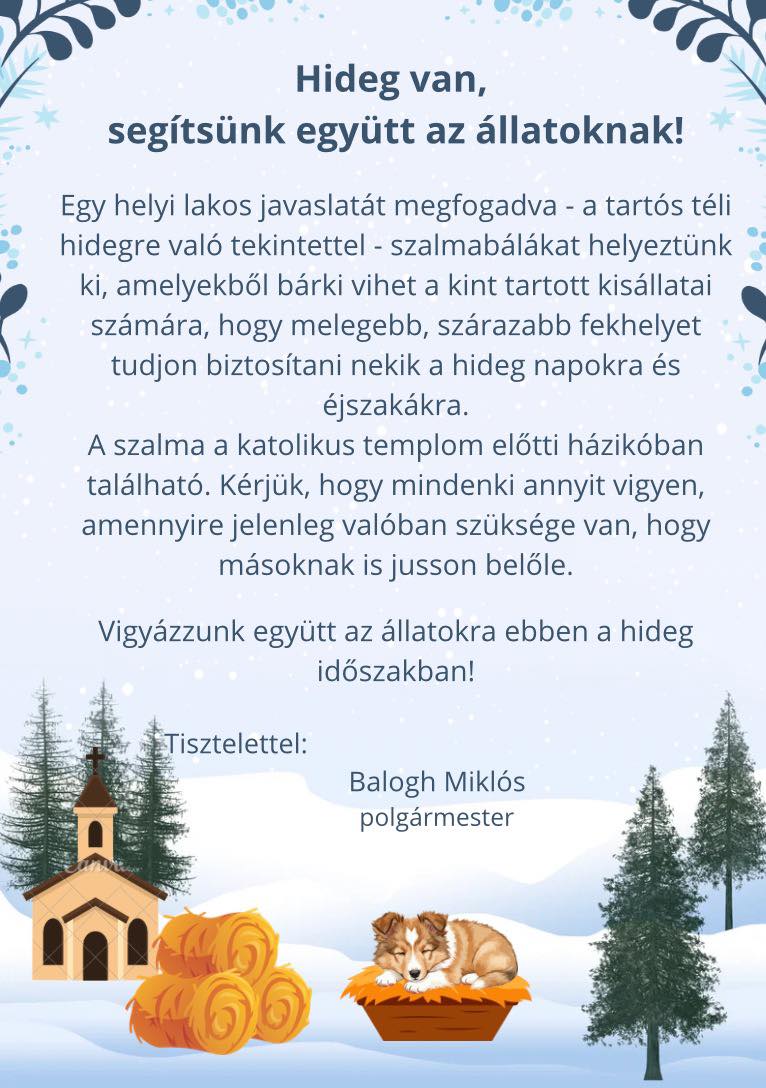 Hideg van,
segítsünk együtt az állatoknak!

Egy helyi lakos javaslatát megfogadva - a tartós téli hidegre való tekintettel - szalmabálákat helyeztünk ki, amelyekből bárki vihet a kint tartott kisállatai számára, hogy melegebb, szárazabb fekhelyet tudjon biztosítani nekik a hideg napokra és éjszakákra.
A szalma a katolikus templom előtti házikóban található. Kérjük, hogy mindenki annyit vigyen, amennyire jelenleg valóban szüksége van, hogy másoknak is jusson belőle.

Vigyázzunk együtt az állatokra ebben a hideg időszakban!

Tisztelettel:
Balogh Miklós
polgármester